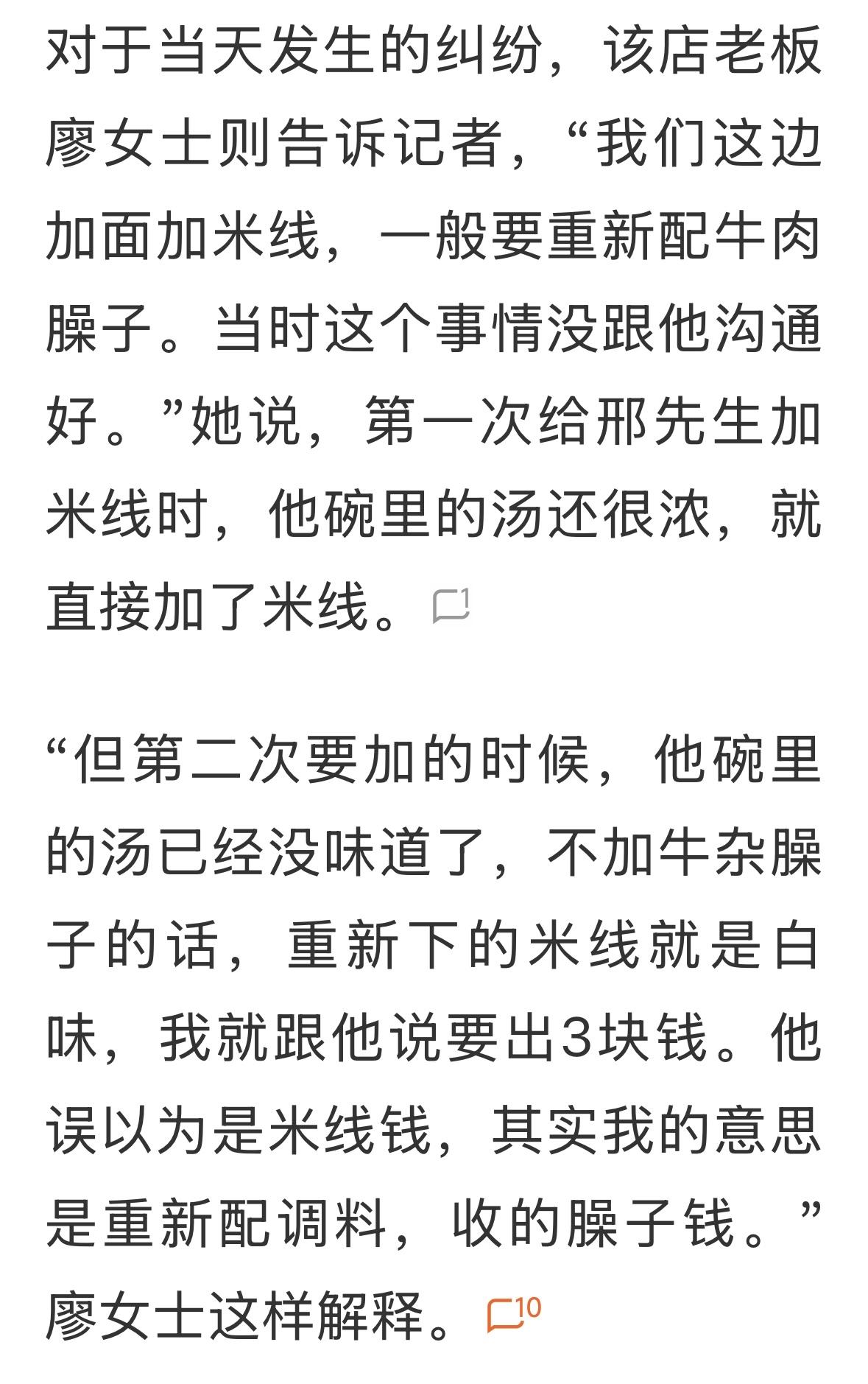 对于当天发生的纠纷，该店老板廖女士则告诉记者，“我们这边加面加米线，一般要重新配牛肉臊子。当时这个事情没跟他沟通好。”她说，第一次给邢先生加米线时，他碗里的汤还很浓，就直接加了米线。1

“但第二次要加的时候，他碗里的汤已经没味道了，不加牛杂臊子的话，重新下的米线就是白味，我就跟他说要出3块钱。他误以为是米线钱，其实我的意思是重新配调料，收的臊子钱。”廖女士这样解释。10